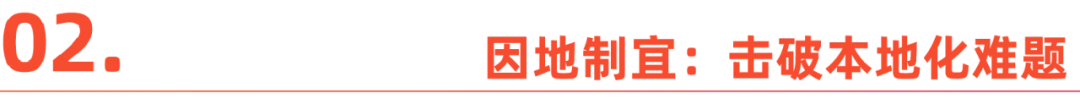 02.

因地制宜：击破本地化难题